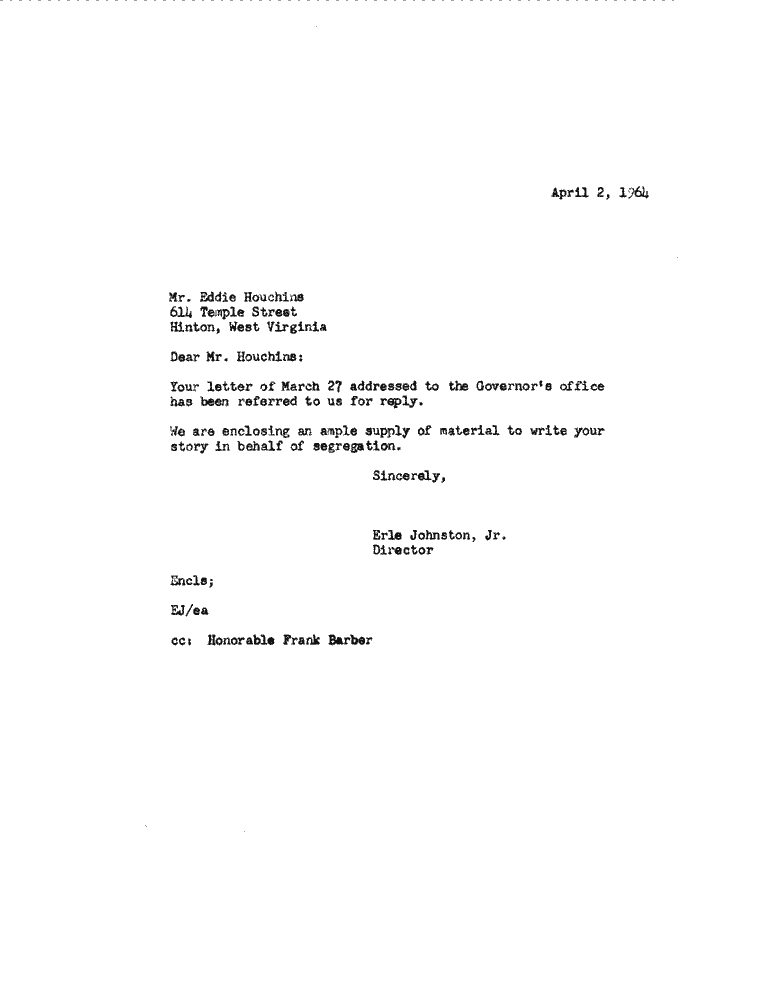 April 2, 1964

Mr. Eddie Houchins
614 Temple Street
Hinton, West Virginia

Dear Mr. Houchins:

Your letter of March 27 addressed to the Governor's office has been referred to us for reply.

We are enclosing an ample supply of material to write your story in behalf of segregation.

Sincerely,

Erle Johnston, Jr.
Director

Encls;

EJ/ea

cc: Honorable Frank Barber